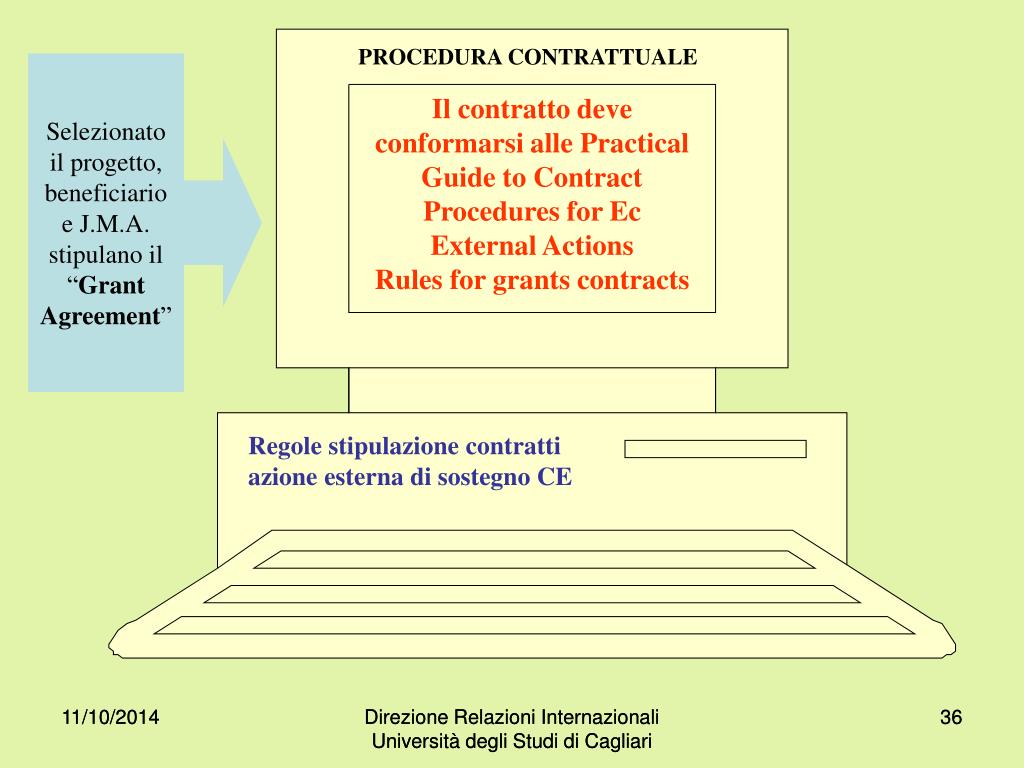 Selezionato il progetto, beneficiario e J.M.A. stipulano il “Grant Agreement”

PROCEDURA CONTRATTUALE

Il contratto deve conformarsi alle Practical Guide to Contract Procedures for Ec External Actions
Rules for grants contracts

Regole stipulazione contratti azione esterna di sostegno CE

11/10/2014

Direzione Relazioni Internazionali
Università degli Studi di Cagliari

36